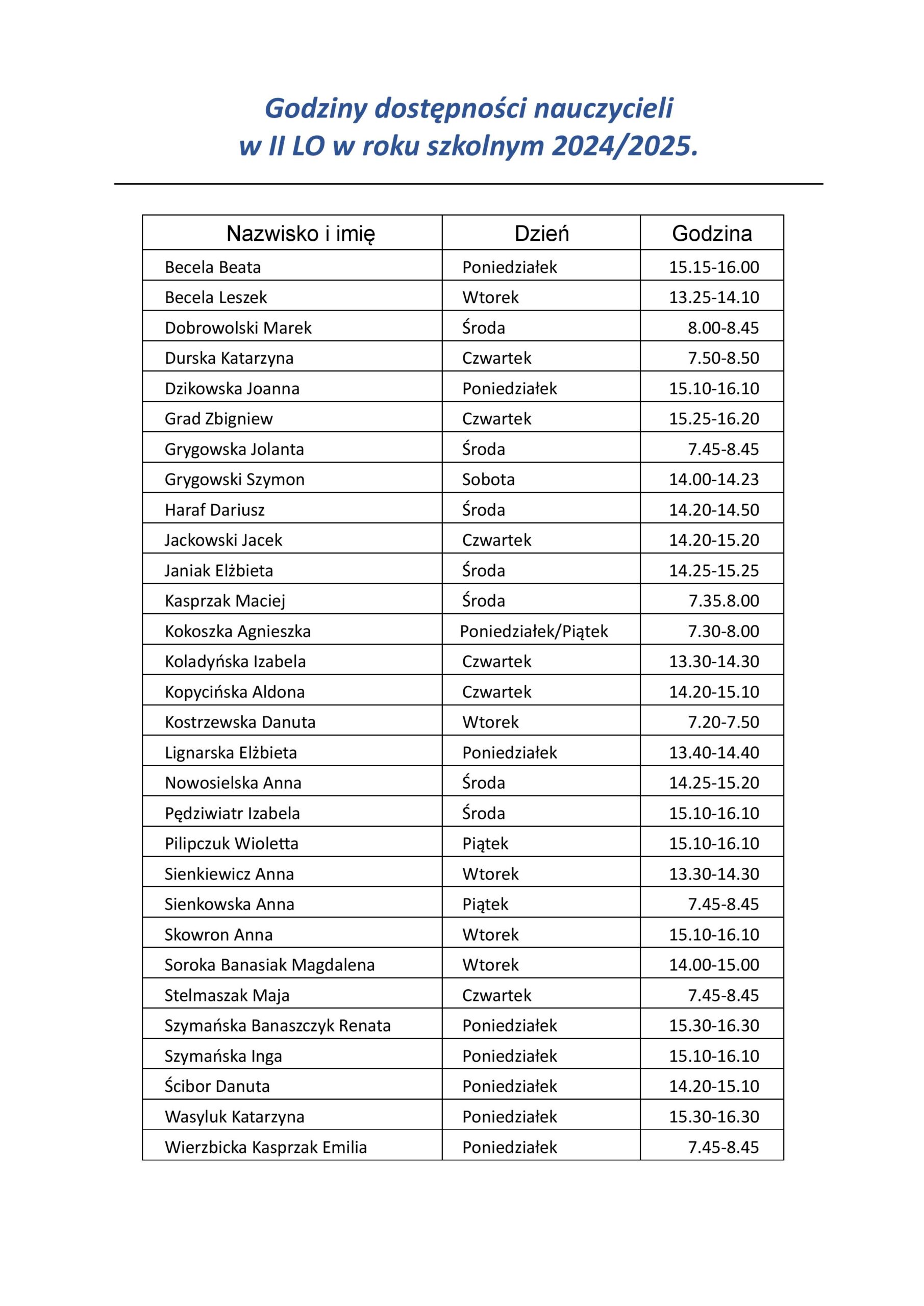 Godziny dostępności nauczycieli w II LO w roku szkolnym 2024/2025.

| Nazwisko i imię | Dzień | Godzina |
|---|---|---|
| Becela Beata | Poniedziałek | 15.15-16.00 |
| Becela Leszek | Wtorek | 13.25-14.10 |
| Dobrowolski Marek | Środa | 8.00-8.45 |
| Durska Katarzyna | Czwartek | 7.50-8.50 |
| Dzikowska Joanna | Poniedziałek | 15.10-16.10 |
| Grad Zbigniew | Czwartek | 15.25-16.20 |
| Grygowska Jolanta | Środa | 7.45-8.45 |
| Grygowski Szymon | Sobota | 14.00-14.23 |
| Haraf Dariusz | Środa | 14.20-14.50 |
| Jackowski Jacek | Czwartek | 14.20-15.20 |
| Janiak Elżbieta | Środa | 14.25-15.25 |
| Kasprzak Maciej | Środa | 7.35.8.00 |
| Kokoszka Agnieszka | Poniedziałek/Piątek | 7.30-8.00 |
| Koladyńska Izabela | Czwartek | 13.30-14.30 |
| Kopycińska Aldona | Czwartek | 14.20-15.10 |
| Kostrzewska Danuta | Wtorek | 7.20-7.50 |
| Lignarska Elżbieta | Poniedziałek | 13.40-14.40 |
| Nowosielska Anna | Środa | 14.25-15.20 |
| Pędziwiatr Izabela | Środa | 15.10-16.10 |
| Pilipczuk Wioletta | Piątek | 15.10-16.10 |
| Sienkiewicz Anna | Wtorek | 13.30-14.30 |
| Sienkowska Anna | Piątek | 7.45-8.45 |
| Skowron Anna | Wtorek | 15.10-16.10 |
| Soroka Banasiak Magdalena | Wtorek | 14.00-15.00 |
| Stelmaszak Maja | Czwartek | 7.45-8.45 |
| Szymańska Banaszczyk Renata | Poniedziałek | 15.30-16.30 |
| Szymańska Inga | Poniedziałek | 15.10-16.10 |
| Ścibor Danuta | Poniedziałek | 14.20-15.10 |
| Wasyluk Katarzyna | Poniedziałek | 15.30-16.30 |
| Wierzbicka Kasprzak Emilia | Poniedziałek | 7.45-8.45 |